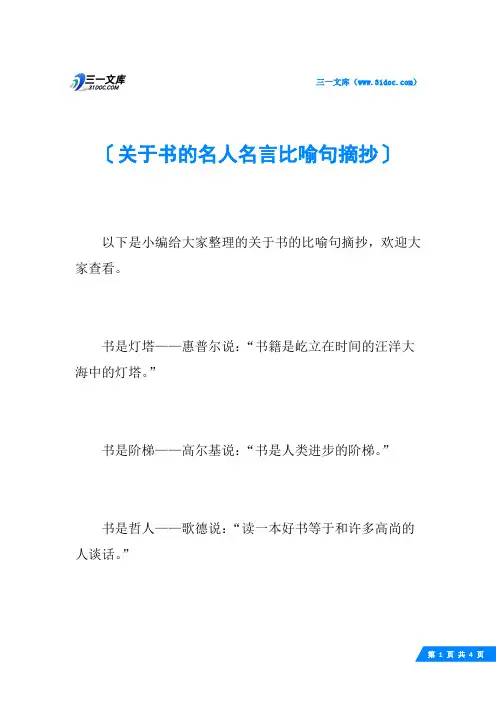 三一文库
31DOC.COM

三一文库（www.31doc.com）

〔关于书的名人名言比喻句摘抄〕

以下是小编给大家整理的关于书的比喻句摘抄，欢迎大家查看。

书是灯塔——惠普尔说：“书籍是屹立在时间的汪洋大海中的灯塔。”

书是阶梯——高尔基说：“书是人类进步的阶梯。”

书是哲人——歌德说：“读一本好书等于和许多高尚的人谈话。”

第 1 页 共 4 页